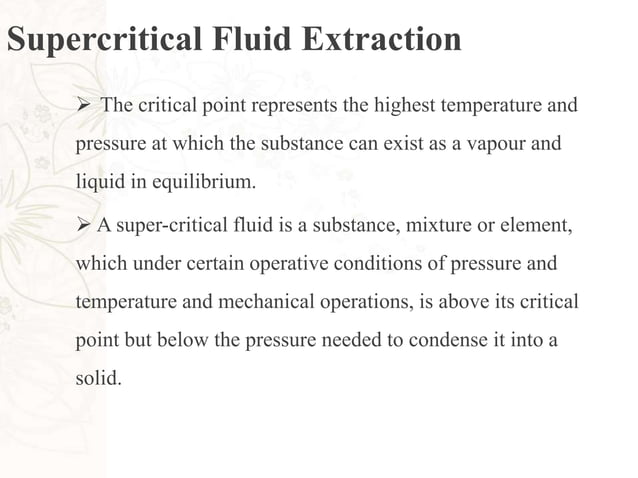 Supercritical Fluid Extraction

➢ The critical point represents the highest temperature and pressure at which the substance can exist as a vapour and liquid in equilibrium.

➢ A super-critical fluid is a substance, mixture or element, which under certain operative conditions of pressure and temperature and mechanical operations, is above its critical point but below the pressure needed to condense it into a solid.